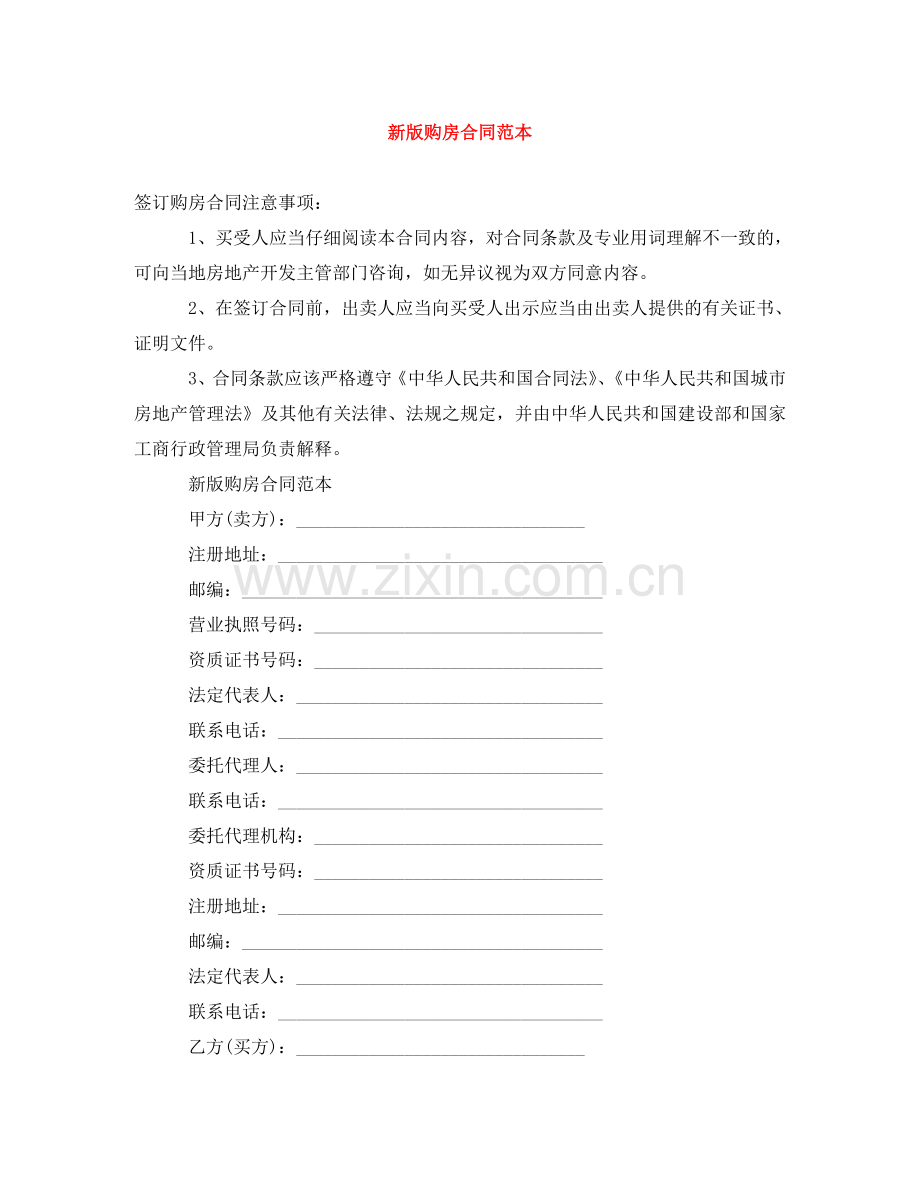 新版购房合同范本

签订购房合同注意事项：

1、买受人应当仔细阅读本合同内容，对合同条款及专业用词理解不一致的，可向当地房地产开发主管部门咨询，如无异议视为双方同意内容。

2、在签订合同前，出卖人应当向买受人出示应当由出卖人提供的有关证书、证明文件。

3、合同条款应该严格遵守《中华人民共和国合同法》、《中华人民共和国城市房地产管理法》及其他有关法律、法规之规定，并由中华人民共和国建设部和国家工商行政管理局负责解释。

新版购房合同范本

甲方(卖方)：________________________________

注册地址：____________________________________

邮编：________________________________________

www.zixin.com.cn

营业执照号码：________________________________

资质证书号码：________________________________

法定代表人：__________________________________

联系电话：____________________________________

委托代理人：__________________________________

联系电话：____________________________________

委托代理机构：________________________________

资质证书号码：________________________________

注册地址：____________________________________

邮编：________________________________________

法定代表人：__________________________________

联系电话：____________________________________

乙方(买方)：________________________________